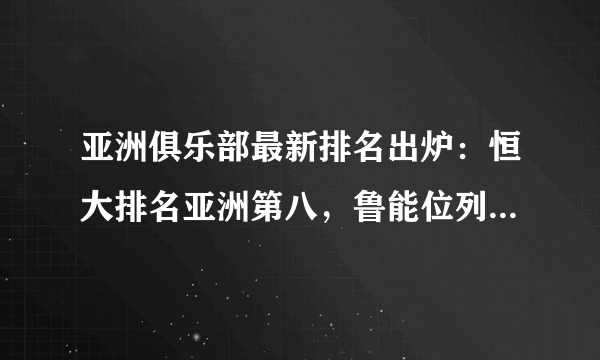 亚洲俱乐部最新排名出炉：恒大排名亚洲第八，鲁能位列...